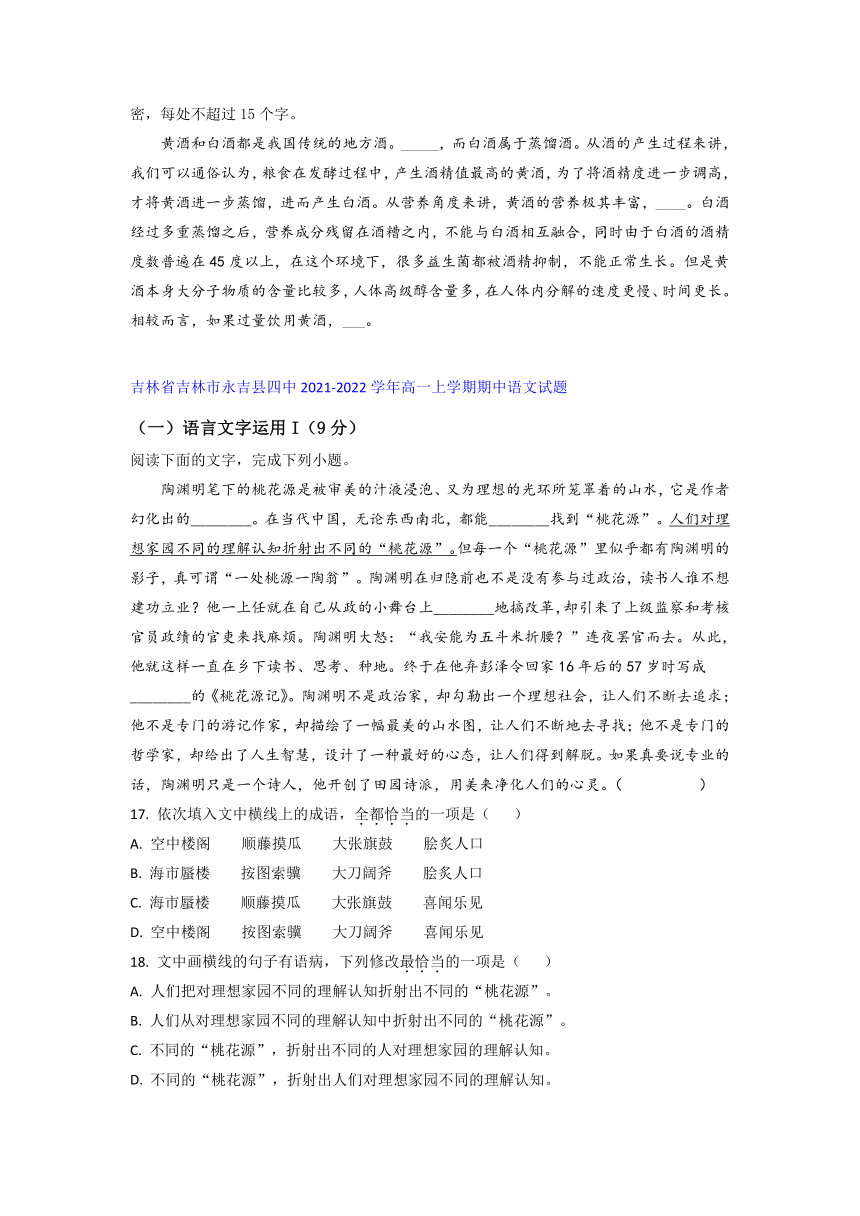 密，每处不超过 15 个字。

黄酒和白酒都是我国传统的地方酒。_____，而白酒属于蒸馏酒。从酒的产生过程来讲，我们可以通俗认为，粮食在发酵过程中，产生酒精值最高的黄酒，为了将酒精度进一步调高，才将黄酒进一步蒸馏，进而产生白酒。从营养角度来讲，黄酒的营养极其丰富，____。白酒经过多重蒸馏之后，营养成分残留在酒糟之内，不能与白酒相互融合，同时由于白酒的酒精度数普遍在 45 度以上，在这个环境下，很多益生菌都被酒精抑制，不能正常生长。但是黄酒本身大分子物质的含量比较多，人体高级醇含量多，在人体内分解的速度更慢、时间更长。相较而言，如果过量饮用黄酒，___。

吉林省吉林市永吉县四中 2021-2022 学年高一上学期期中语文试题

（一）语言文字运用Ⅰ（9 分）

阅读下面的文字，完成下列小题。

陶渊明笔下的桃花源是被审美的汁液浸泡、又为理想的光环所笼罩着的山水，它是作者幻化出的________。在当代中国，无论东西南北，都能________找到“桃花源”。人们对理想家园不同的理解认知折射出不同的“桃花源”。但每一个“桃花源”里似乎都有陶渊明的影子，真可谓“一处桃源一陶翁”。陶渊明在归隐前也不是没有参与过政治，读书人谁不想建功立业？他一上任就在自己从政的小舞台上________地搞改革，却引来了上级监察和考核官员政绩的官吏来找麻烦。陶渊明大怒：“我安能为五斗米折腰？”连夜罢官而去。从此，他就这样一直在乡下读书、思考、种地。终于在他弃彭泽令回家 16 年后的 57 岁时写成________的《桃花源记》。陶渊明不是政治家，却勾勒出一个理想社会，让人们不断去追求；他不是专门的游记作家，却描绘了一幅最美的山水图，让人们不断地去寻找；他不是专门的哲学家，却给出了人生智慧，设计了一种最好的心态，让人们得到解脱。如果真要说专业的话，陶渊明只是一个诗人，他开创了田园诗派，用美来净化人们的心灵。（　　　　）

17. 依次填入文中横线上的成语，全都恰当的一项是（　　）

A. 空中楼阁　　顺藤摸瓜　　大张旗鼓　　脍炙人口

B. 海市蜃楼　　按图索骥　　大刀阔斧　　脍炙人口

C. 海市蜃楼　　顺藤摸瓜　　大张旗鼓　　喜闻乐见

D. 空中楼阁　　按图索骥　　大刀阔斧　　喜闻乐见

18. 文中画横线的句子有语病，下列修改最恰当的一项是（　　）

A. 人们把对理想家园不同的理解认知折射出不同的“桃花源”。

B. 人们从对理想家园不同的理解认知中折射出不同的“桃花源”。

C. 不同的“桃花源”，折射出不同的人对理想家园的理解认知。

D. 不同的“桃花源”，折射出人们对理想家园不同的理解认知。